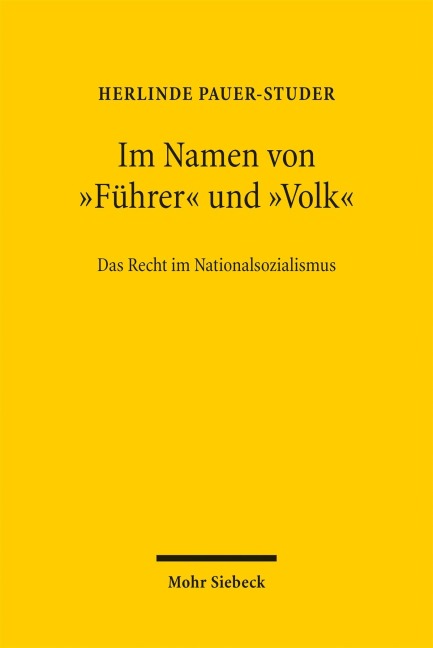 HERLINDE PAUER-STUDER

Im Namen von »Führer« und »Volk«

Das Recht im Nationalsozialismus

Mohr Siebeck